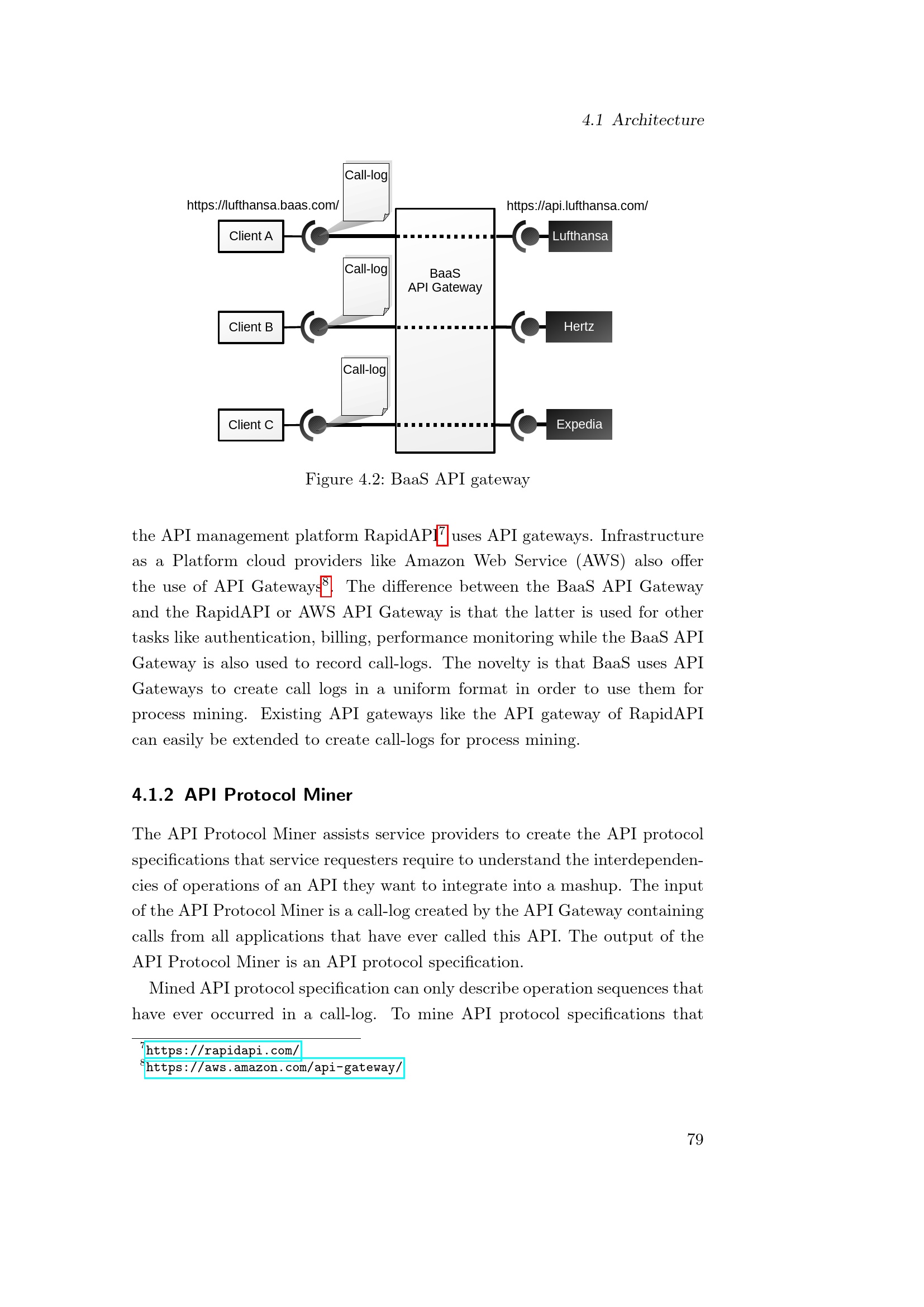 4.1 Architecture

Call-log
https://lufthansa.baas.com/
https://api.lufthansa.com/
Client A
Lufthansa
Call-log
BaaS
API Gateway
Client B
Hertz
Call-log
Client C
Expedia

Figure 4.2: BaaS API gateway

the API management platform RapidAPI$^7$ uses API gateways. Infrastructure as a Platform cloud providers like Amazon Web Service (AWS) also offer the use of API Gateways$^8$. The difference between the BaaS API Gateway and the RapidAPI or AWS API Gateway is that the latter is used for other tasks like authentication, billing, performance monitoring while the BaaS API Gateway is also used to record call-logs. The novelty is that BaaS uses API Gateways to create call logs in a uniform format in order to use them for process mining. Existing API gateways like the API gateway of RapidAPI can easily be extended to create call-logs for process mining.

4.1.2 API Protocol Miner

The API Protocol Miner assists service providers to create the API protocol specifications that service requesters require to understand the interdependencies of operations of an API they want to integrate into a mashup. The input of the API Protocol Miner is a call-log created by the API Gateway containing calls from all applications that have ever called this API. The output of the API Protocol Miner is an API protocol specification.

Mined API protocol specification can only describe operation sequences that have ever occurred in a call-log. To mine API protocol specifications that

$^7$https://rapidapi.com/
$^8$https://aws.amazon.com/api-gateway/

79